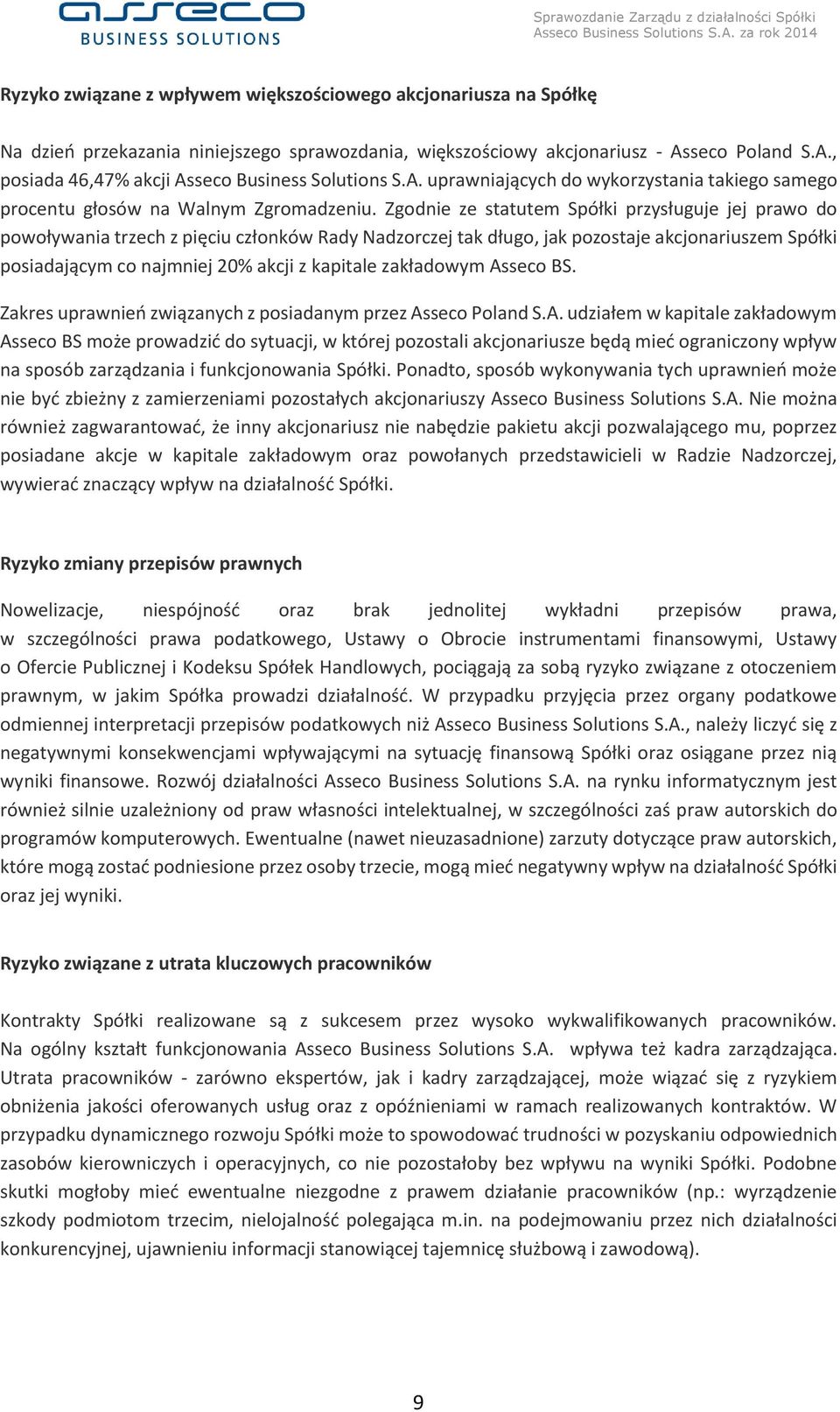 asseco
BUSINESS SOLUTIONS

Sprawozdanie Zarządu z działalności Spółki Asseco Business Solutions S.A. za rok 2014

Ryzyko związane z wpływem większościowego akcjonariusza na Spółkę

Na dzień przekazania niniejszego sprawozdania, większościowy akcjonariusz - Asseco Poland S.A., posiada 46,47% akcji Asseco Business Solutions S.A. uprawniających do wykorzystania takiego samego procentu głosów na Walnym Zgromadzeniu. Zgodnie ze statutem Spółki przysługuje jej prawo do powoływania trzech z pięciu członków Rady Nadzorczej tak długo, jak pozostaje akcjonariuszem Spółki posiadającym co najmniej 20% akcji z kapitale zakładowym Asseco BS.

Zakres uprawnień związanych z posiadanym przez Asseco Poland S.A. udziałem w kapitale zakładowym Asseco BS może prowadzić do sytuacji, w której pozostali akcjonariusze będą mieć ograniczony wpływ na sposób zarządzania i funkcjonowania Spółki. Ponadto, sposób wykonywania tych uprawnień może nie być zbieżny z zamierzeniami pozostałych akcjonariuszy Asseco Business Solutions S.A. Nie można również zagwarantować, że inny akcjonariusz nie nabędzie pakietu akcji pozwalającego mu, poprzez posiadane akcje w kapitale zakładowym oraz powołanych przedstawicieli w Radzie Nadzorczej, wywierać znaczący wpływ na działalność Spółki.

Ryzyko zmiany przepisów prawnych

Nowelizacje, niespójność oraz brak jednolitej wykładni przepisów prawa, w szczególności prawa podatkowego, Ustawy o Obrocie instrumentami finansowymi, Ustawy o Ofercie Publicznej i Kodeksu Spółek Handlowych, pociągają za sobą ryzyko związane z otoczeniem prawnym, w jakim Spółka prowadzi działalność. W przypadku przyjęcia przez organy podatkowe odmiennej interpretacji przepisów podatkowych niż Asseco Business Solutions S.A., należy liczyć się z negatywnymi konsekwencjami wpływającymi na sytuację finansową Spółki oraz osiągane przez nią wyniki finansowe. Rozwój działalności Asseco Business Solutions S.A. na rynku informatycznym jest również silnie uzależniony od praw własności intelektualnej, w szczególności zaś praw autorskich do programów komputerowych. Ewentualne (nawet nieuzasadnione) zarzuty dotyczące praw autorskich, które mogą zostać podniesione przez osoby trzecie, mogą mieć negatywny wpływ na działalność Spółki oraz jej wyniki.

Ryzyko związane z utrata kluczowych pracowników

Kontrakty Spółki realizowane są z sukcesem przez wysoko wykwalifikowanych pracowników. Na ogólny kształt funkcjonowania Asseco Business Solutions S.A. wpływa też kadra zarządzająca. Utrata pracowników - zarówno ekspertów, jak i kadry zarządzającej, może wiązać się z ryzykiem obniżenia jakości oferowanych usług oraz z opóźnieniami w ramach realizowanych kontraktów. W przypadku dynamicznego rozwoju Spółki może to spowodować trudności w pozyskaniu odpowiednich zasobów kierowniczych i operacyjnych, co nie pozostałoby bez wpływu na wyniki Spółki. Podobne skutki mogłoby mieć ewentualne niezgodne z prawem działanie pracowników (np.: wyrządzenie szkody podmiotom trzecim, nielojalność polegająca m.in. na podejmowaniu przez nich działalności konkurencyjnej, ujawnieniu informacji stanowiącej tajemnicę służbową i zawodową).

9